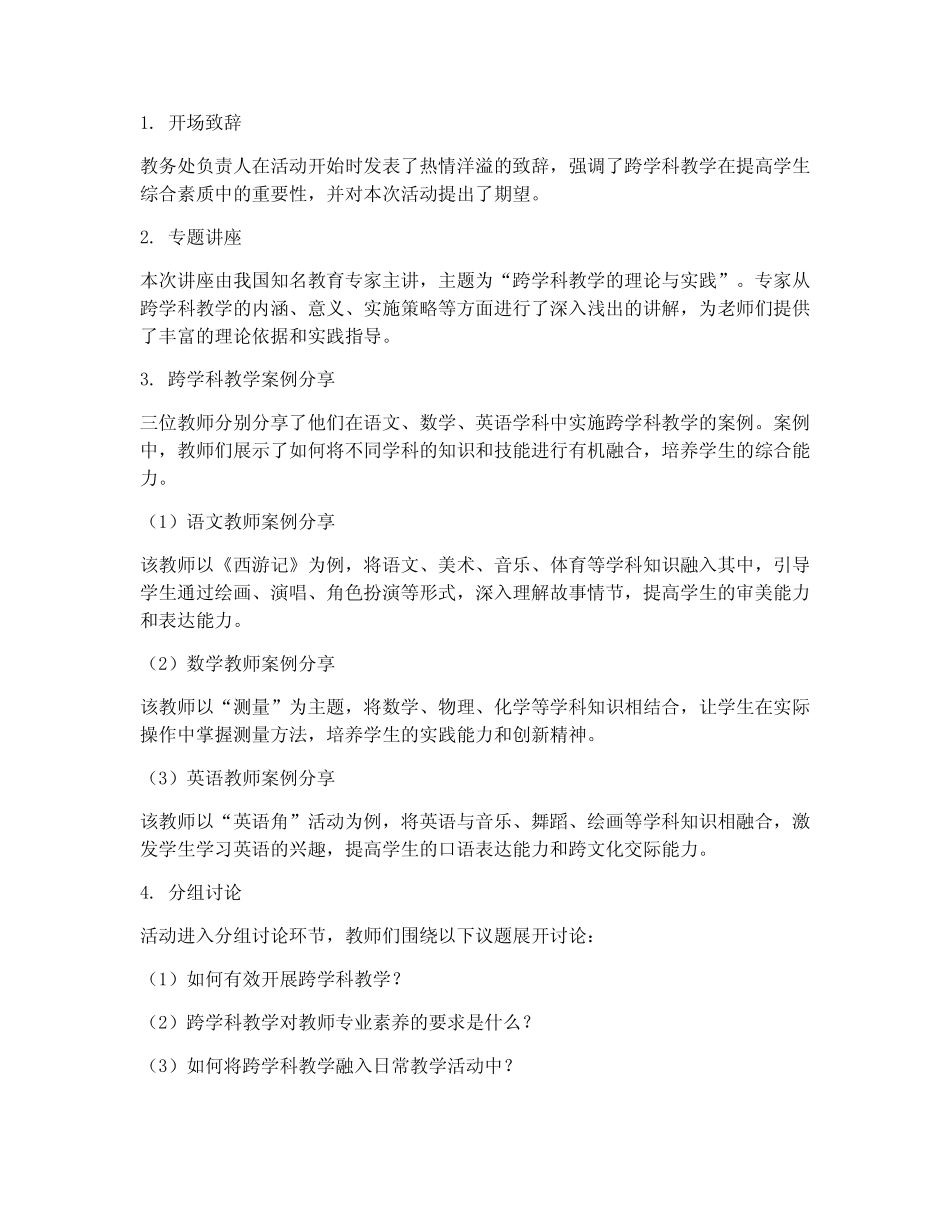 1. 开场致辞

教务处负责人在活动开始时发表了热情洋溢的致辞，强调了跨学科教学在提高学生综合素质中的重要性，并对本次活动提出了期望。

2. 专题讲座

本次讲座由我国知名教育专家主讲，主题为“跨学科教学的理论与实践”。专家从跨学科教学的内涵、意义、实施策略等方面进行了深入浅出的讲解，为老师们提供了丰富的理论依据和实践指导。

3. 跨学科教学案例分享

三位教师分别分享了他们在语文、数学、英语学科中实施跨学科教学的案例。案例中，教师们展示了如何将不同学科的知识和技能进行有机融合，培养学生的综合能力。

（1）语文教师案例分享

该教师以《西游记》为例，将语文、美术、音乐、体育等学科知识融入其中，引导学生通过绘画、演唱、角色扮演等形式，深入理解故事情节，提高学生的审美能力和表达能力。

（2）数学教师案例分享

该教师以“测量”为主题，将数学、物理、化学等学科知识相结合，让学生在实际操作中掌握测量方法，培养学生的实践能力和创新精神。

（3）英语教师案例分享

该教师以“英语角”活动为例，将英语与音乐、舞蹈、绘画等学科知识相融合，激发学生学习英语的兴趣，提高学生的口语表达能力和跨文化交际能力。

4. 分组讨论

活动进入分组讨论环节，教师们围绕以下议题展开讨论：

（1）如何有效开展跨学科教学？

（2）跨学科教学对教师专业素养的要求是什么？

（3）如何将跨学科教学融入日常教学活动中？